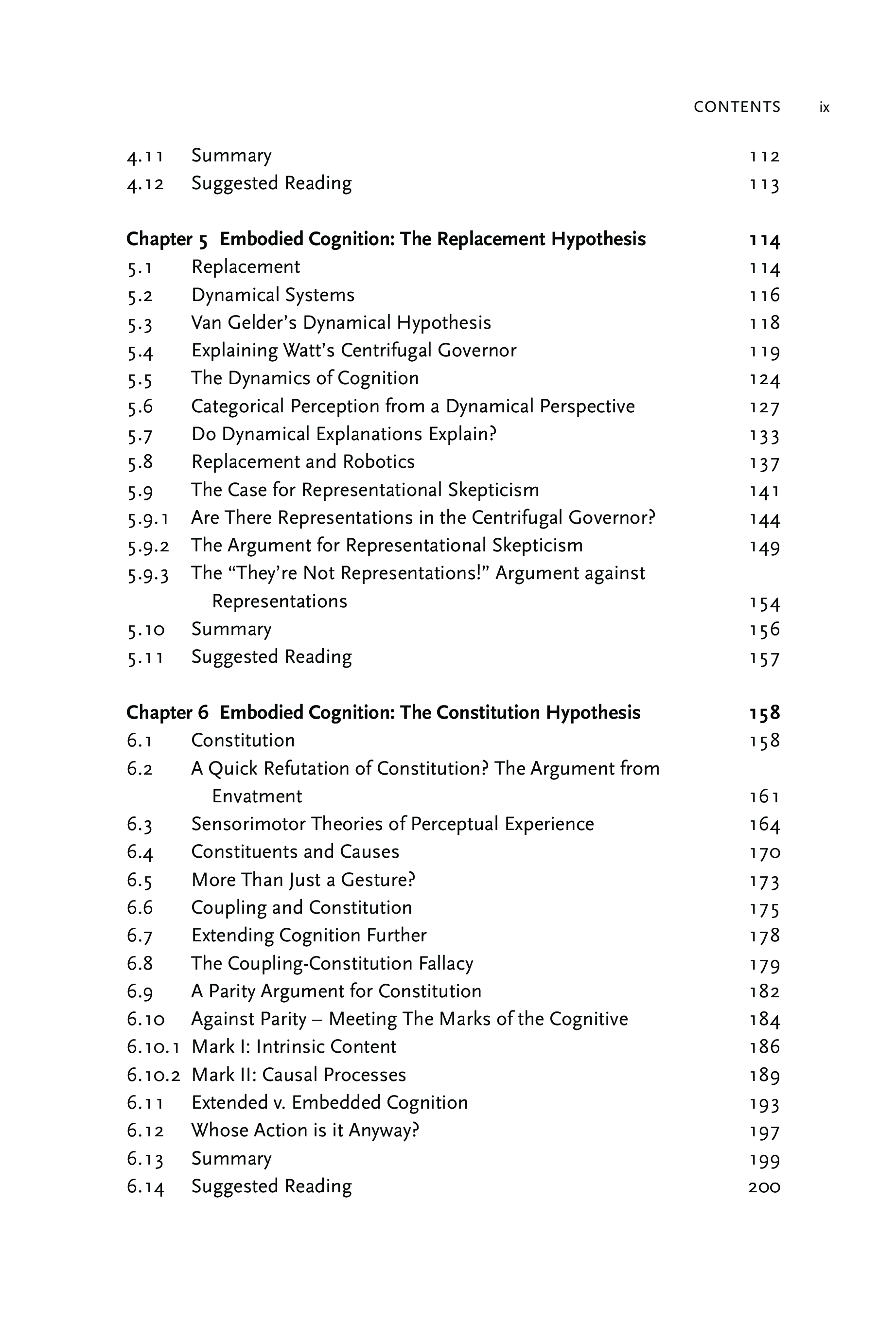 CONTENTS ix

4.11 Summary 112
4.12 Suggested Reading 113

Chapter 5 Embodied Cognition: The Replacement Hypothesis 114
5.1 Replacement 114
5.2 Dynamical Systems 116
5.3 Van Gelder's Dynamical Hypothesis 118
5.4 Explaining Watt's Centrifugal Governor 119
5.5 The Dynamics of Cognition 124
5.6 Categorical Perception from a Dynamical Perspective 127
5.7 Do Dynamical Explanations Explain? 133
5.8 Replacement and Robotics 137
5.9 The Case for Representational Skepticism 141
5.9.1 Are There Representations in the Centrifugal Governor? 144
5.9.2 The Argument for Representational Skepticism 149
5.9.3 The "They're Not Representations!" Argument against Representations 154
5.10 Summary 156
5.11 Suggested Reading 157

Chapter 6 Embodied Cognition: The Constitution Hypothesis 158
6.1 Constitution 158
6.2 A Quick Refutation of Constitution? The Argument from Envatment 161
6.3 Sensorimotor Theories of Perceptual Experience 164
6.4 Constituents and Causes 170
6.5 More Than Just a Gesture? 173
6.6 Coupling and Constitution 175
6.7 Extending Cognition Further 178
6.8 The Coupling-Constitution Fallacy 179
6.9 A Parity Argument for Constitution 182
6.10 Against Parity – Meeting The Marks of the Cognitive 184
6.10.1 Mark I: Intrinsic Content 186
6.10.2 Mark II: Causal Processes 189
6.11 Extended v. Embedded Cognition 193
6.12 Whose Action is it Anyway? 197
6.13 Summary 199
6.14 Suggested Reading 200